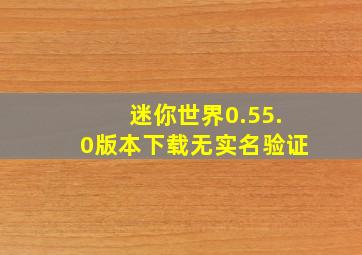 迷你世界0.55.0版本下载无实名验证